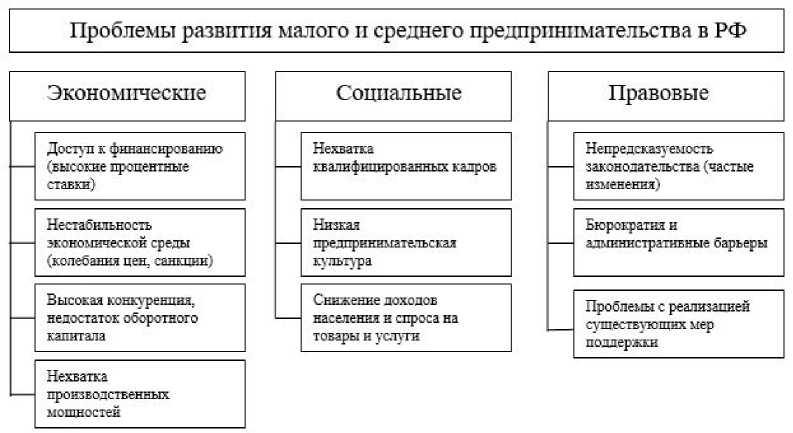 Проблемы развития малого и среднего предпринимательства в РФ

Экономические

Доступ к финансированию (высокие процентные ставки)

Нестабильность экономической среды (колебания цен, санкции)

Высокая конкуренция, недостаток оборотного капитала

Нехватка производственных мощностей

Социальные

Нехватка квалифицированных кадров

Низкая предпринимательская культура

Снижение доходов населения и спроса на товары и услуги

Правовые

Непредсказуемость законодательства (частые изменения)

Бюрократия и административные барьеры

Проблемы с реализацией существующих мер поддержки